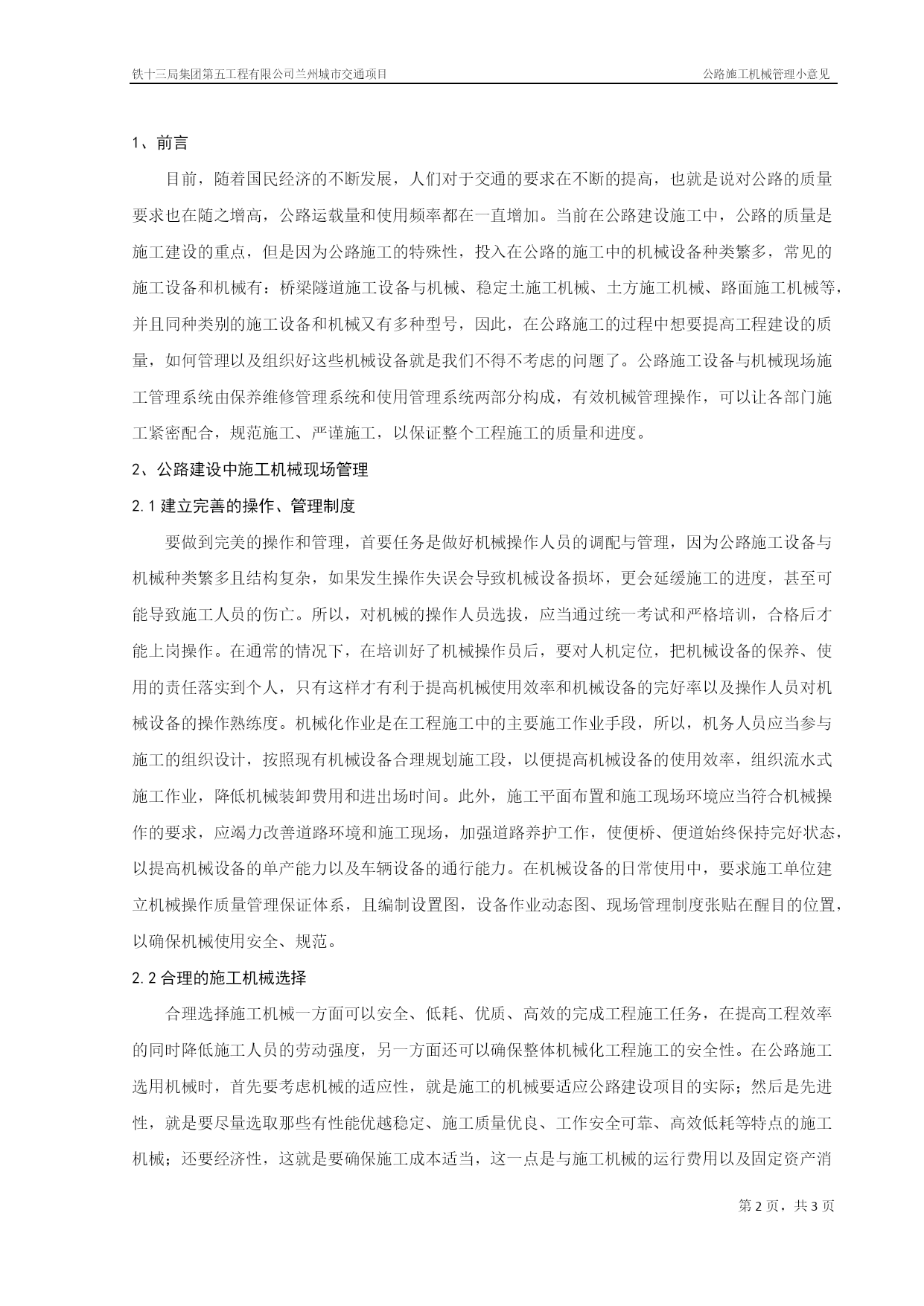 铁十三局集团第五工程有限公司兰州城市交通项目

公路施工机械管理小意见

1、前言

目前，随着国民经济的不断发展，人们对于交通的要求在不断的提高，也就是说对公路的质量要求也在随之增高，公路运载量和使用频率都在一直增加。当前在公路建设施工中，公路的质量是施工建设的重点，但是因为公路施工的特殊性，投入在公路的施工中的机械设备种类繁多，常见的施工设备和机械有：桥梁隧道施工设备与机械、稳定土施工机械、土方施工机械、路面施工机械等，并且同种类别的施工设备和机械又有多种型号，因此，在公路施工的过程中想要提高工程建设的质量，如何管理以及组织好这些机械设备就是我们不得不考虑的问题了。公路施工设备与机械现场施工管理系统由保养维修管理系统和使用管理系统两部分构成，有效机械管理操作，可以让各部门施工紧密配合，规范施工、严谨施工，以保证整个工程施工的质量和进度。

2、公路建设中施工机械现场管理

2.1 建立完善的操作、管理制度

要做到完美的操作和管理，首要任务是做好机械操作人员的调配与管理，因为公路施工设备与机械种类繁多且结构复杂，如果发生操作失误会导致机械设备损坏，更会延缓施工的进度，甚至可能导致施工人员的伤亡。所以，对机械的操作人员选拔，应当通过统一考试和严格培训，合格后才能上岗操作。在通常的情况下，在培训好了机械操作员后，要对人机定位，把机械设备的保养、使用的责任落实到个人，只有这样才有利于提高机械使用效率和机械设备的完好率以及操作人员对机械设备的操作熟练度。机械化作业是在工程施工中的主要施工作业手段，所以，机务人员应当参与施工的组织设计，按照现有机械设备合理规划施工段，以便提高机械设备的使用效率，组织流水式施工作业，降低机械装卸费用和进出场时间。此外，施工平面布置和施工现场环境应当符合机械操作的要求，应竭力改善道路环境和施工现场，加强道路养护工作，使便桥、便道始终保持完好状态，以提高机械设备的单产能力以及车辆设备的通行能力。在机械设备的日常使用中，要求施工单位建立机械操作质量管理保证体系，且编制设置图，设备作业动态图、现场管理制度张贴在醒目的位置，以确保机械使用安全、规范。

2.2 合理的施工机械选择

合理选择施工机械一方面可以安全、低耗、优质、高效的完成工程施工任务，在提高工程效率的同时降低施工人员的劳动强度，另一方面还可以确保整体机械化工程施工的安全性。在公路施工选用机械时，首先要考虑机械的适应性，就是施工的机械要适应公路建设项目的实际；然后是先进性，就是要尽量选取那些有性能优越稳定、施工质量优良、工作安全可靠、高效低耗等特点的施工机械；还要经济性，这就是要确保施工成本适当，这一点是与施工机械的运行费用以及固定资产消

第 2 页，共 3 页